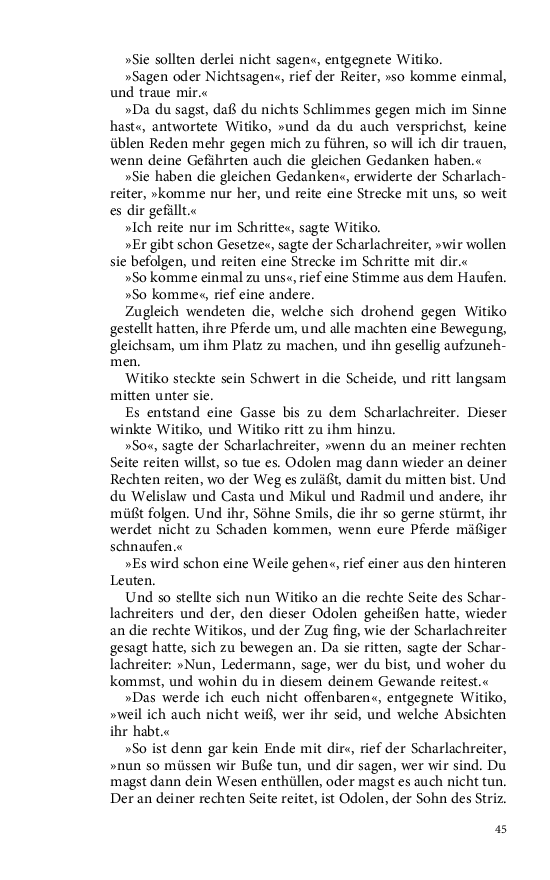 »Sie sollten derlei nicht sagen«, entgegnete Witiko.

»Sagen oder Nichtsagen«, rief der Reiter, »so komme einmal, und traue mir.«

»Da du sagst, daß du nichts Schlimmes gegen mich im Sinne hast«, antwortete Witiko, »und da du auch versprichst, keine üblen Reden mehr gegen mich zu führen, so will ich dir trauen, wenn deine Gefährten auch die gleichen Gedanken haben.«

»Sie haben die gleichen Gedanken«, erwiderte der Scharlachreiter, »komme nur her, und reite eine Strecke mit uns, so weit es dir gefällt.«

»Ich reite nur im Schritte«, sagte Witiko.

»Er gibt schon Gesetze«, sagte der Scharlachreiter, »wir wollen sie befolgen, und reiten eine Strecke im Schritte mit dir.«

»So komme einmal zu uns«, rief eine Stimme aus dem Haufen.

»So komme«, rief eine andere.

Zugleich wendeten die, welche sich drohend gegen Witiko gestellt hatten, ihre Pferde um, und alle machten eine Bewegung, gleichsam, um ihm Platz zu machen, und ihn gesellig aufzunehmen.

Witiko steckte sein Schwert in die Scheide, und ritt langsam mitten unter sie.

Es entstand eine Gasse bis zu dem Scharlachreiter. Dieser winkte Witiko, und Witiko ritt zu ihm hinzu.

»So«, sagte der Scharlachreiter, »wenn du an meiner rechten Seite reiten willst, so tue es. Odolen mag dann wieder an deiner Rechten reiten, wo der Weg es zuläßt, damit du mitten bist. Und du Welislaw und Casta und Mikul und Radmil und andere, ihr müßt folgen. Und ihr, Söhne Smils, die ihr so gerne stürmt, ihr werdet nicht zu Schaden kommen, wenn eure Pferde mäßiger schnaufen.«

»Es wird schon eine Weile gehen«, rief einer aus den hinteren Leuten.

Und so stellte sich nun Witiko an die rechte Seite des Scharlachreiters und der, den dieser Odolen geheißen hatte, wieder an die rechte Witikos, und der Zug fing, wie der Scharlachreiter gesagt hatte, sich zu bewegen an. Da sie ritten, sagte der Scharlachreiter: »Nun, Ledermann, sage, wer du bist, und woher du kommst, und wohin du in diesem deinem Gewande reitest.«

»Das werde ich euch nicht offenbaren«, entgegnete Witiko, »weil ich auch nicht weiß, wer ihr seid, und welche Absichten ihr habt.«

»So ist denn gar kein Ende mit dir«, rief der Scharlachreiter, »nun so müssen wir Buße tun, und dir sagen, wer wir sind. Du magst dann dein Wesen enthüllen, oder magst es auch nicht tun. Der an deiner rechten Seite reitet, ist Odolen, der Sohn des Striz.

45